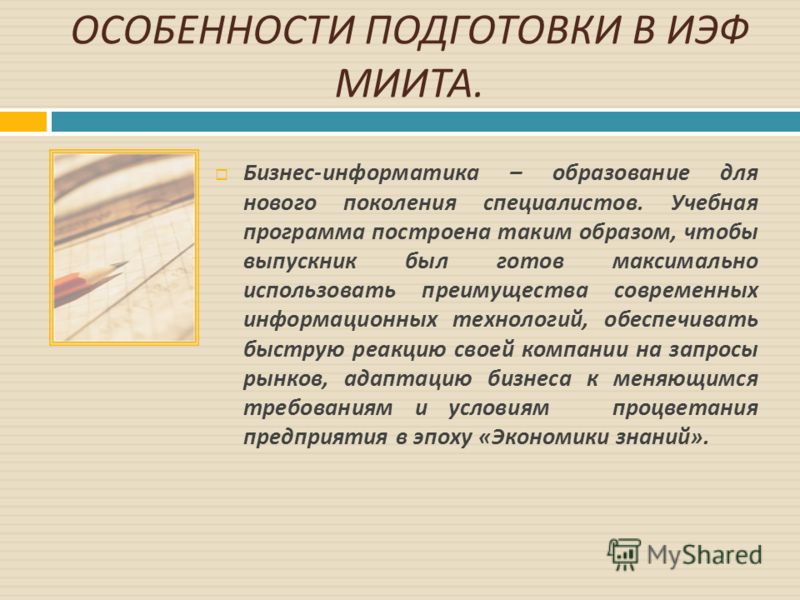 ОСОБЕННОСТИ ПОДГОТОВКИ В ИЭФ МИИТА.

Бизнес-информатика – образование для нового поколения специалистов. Учебная программа построена таким образом, чтобы выпускник был готов максимально использовать преимущества современных информационных технологий, обеспечивать быструю реакцию своей компании на запросы рынков, адаптацию бизнеса к меняющимся требованиям и условиям процветания предприятия в эпоху «Экономики знаний».

MyShared